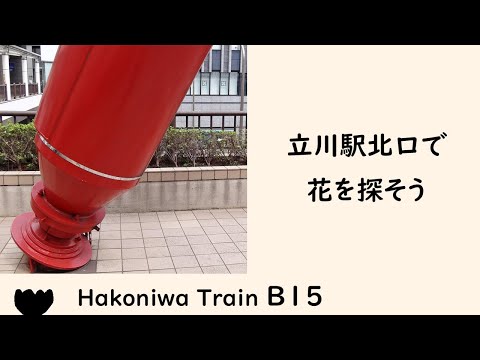 立川駅北口で
花を探そう

Hakoniwa Train B15